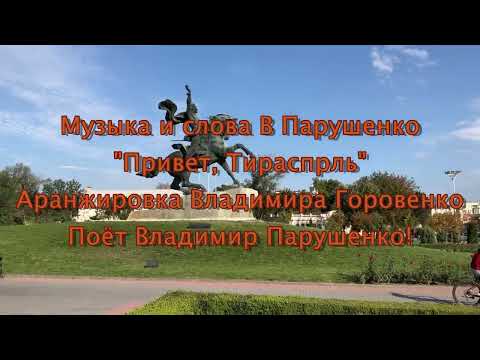 Музыка и слова В Парушенко
"Привет, Тираспрль"
Аранжировка Владимира Горовенко
Поёт Владимир Парушенко!